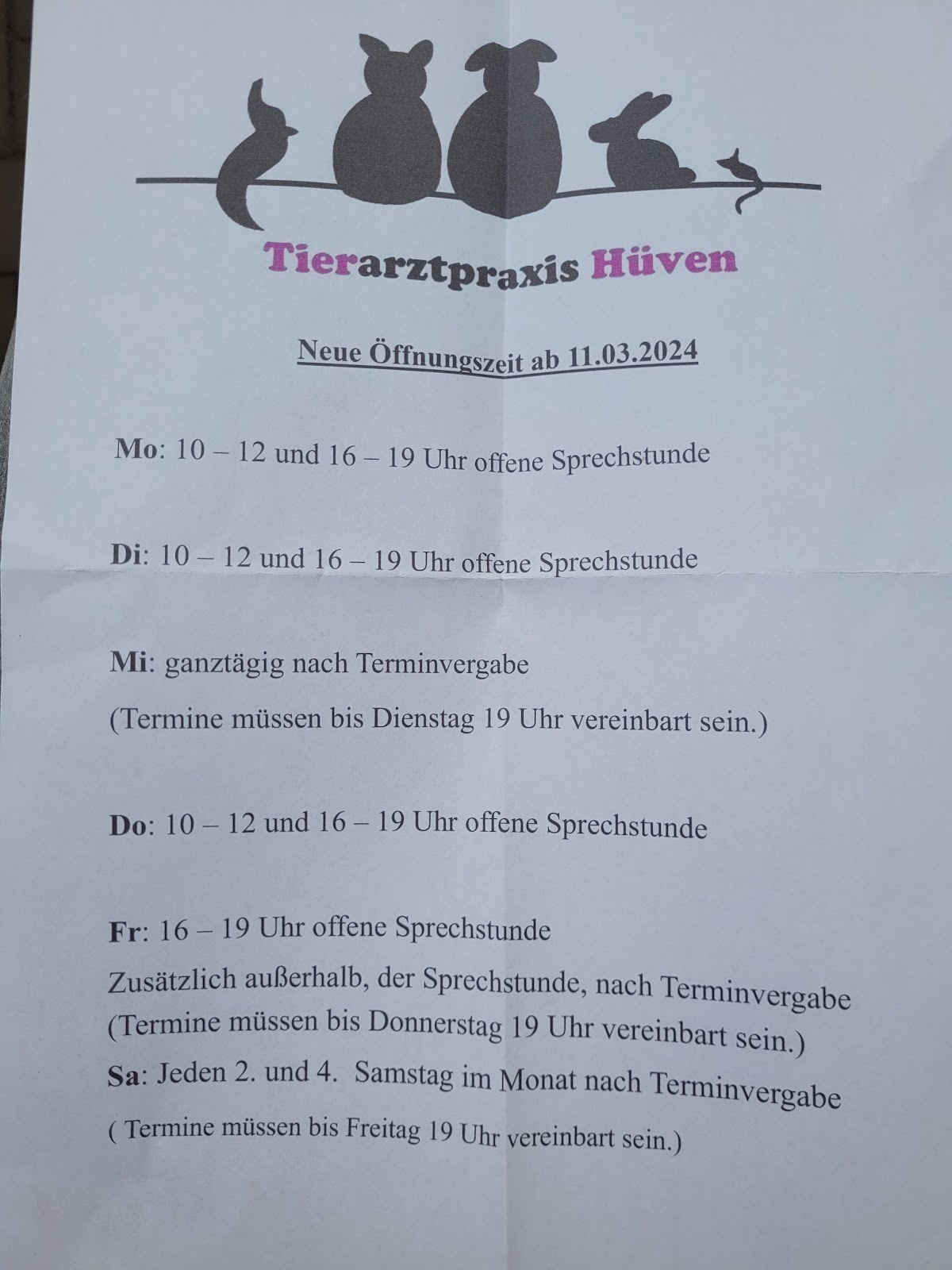 Tierarztpraxis Hüven

Neue Öffnungszeit ab 11.03.2024

Mo: 10 – 12 und 16 – 19 Uhr offene Sprechstunde

Di: 10 – 12 und 16 – 19 Uhr offene Sprechstunde

Mi: ganztägig nach Terminvergabe

(Termine müssen bis Dienstag 19 Uhr vereinbart sein.)

Do: 10 – 12 und 16 – 19 Uhr offene Sprechstunde

Fr: 16 – 19 Uhr offene Sprechstunde

Zusätzlich außerhalb, der Sprechstunde, nach Terminvergabe (Termine müssen bis Donnerstag 19 Uhr vereinbart sein.)

Sa: Jeden 2. und 4. Samstag im Monat nach Terminvergabe

( Termine müssen bis Freitag 19 Uhr vereinbart sein.)